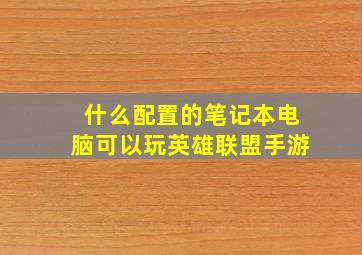 什么配置的笔记本电脑可以玩英雄联盟手游